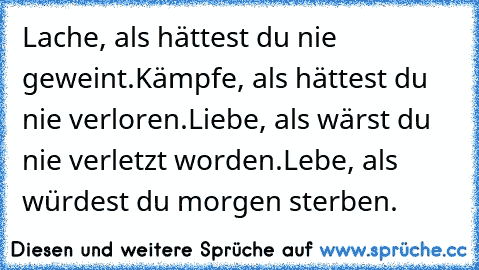 Lache, als hättest du nie geweint.Kämpfe, als hättest du nie verloren.Liebe, als wärst du nie verletzt worden.Lebe, als würdest du morgen sterben.

Diesen und weitere Sprüche auf www.sprüche.cc